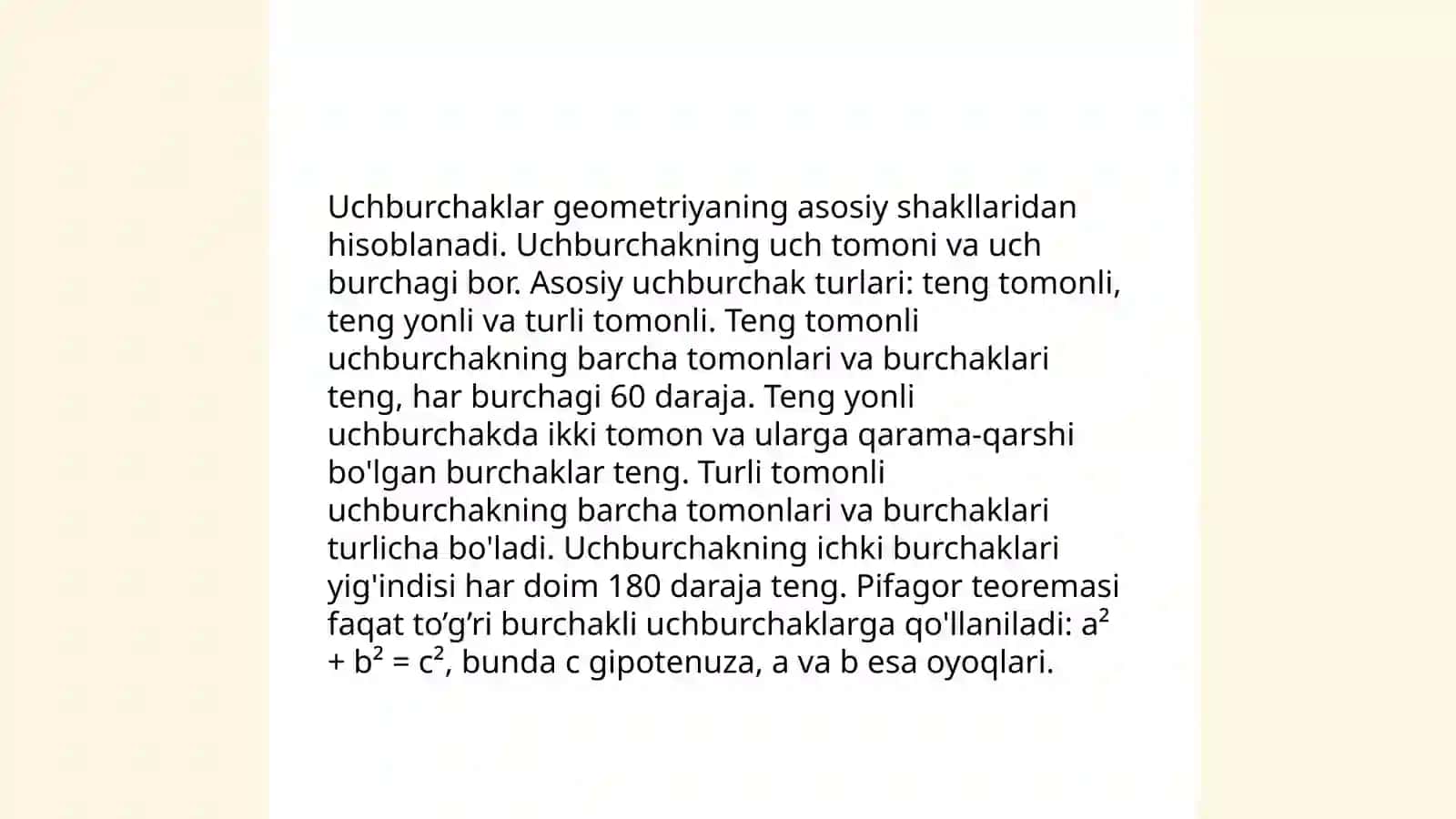 Uchburchaklar geometriyaning asosiy shakllaridan hisoblanadi. Uchburchakning uch tomoni va uch burchagi bor. Asosiy uchburchak turlari: teng tomonli, teng yonli va turli tomonli. Teng tomonli uchburchakning barcha tomonlari va burchaklari teng, har burchagi 60 daraja. Teng yonli uchburchakda ikki tomon va ularga qarama-qarshi bo'lgan burchaklar teng. Turli tomonli uchburchakning barcha tomonlari va burchaklari turlicha bo'ladi. Uchburchakning ichki burchaklari yig'indisi har doim 180 daraja teng. Pifagor teoremasi faqat to’g’ri burchakli uchburchaklarga qo'llaniladi: $a^2 + b^2 = c^2$, bunda c gipotenuza, a va b esa oyoqlari.